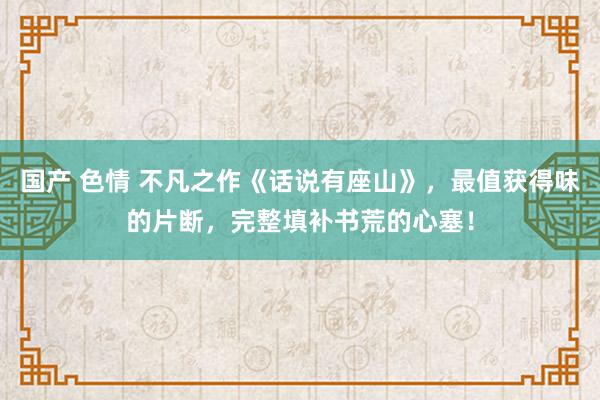 国产 色情 不凡之作《话说有座山》，最值获得味的片断，完整填补书荒的心塞！